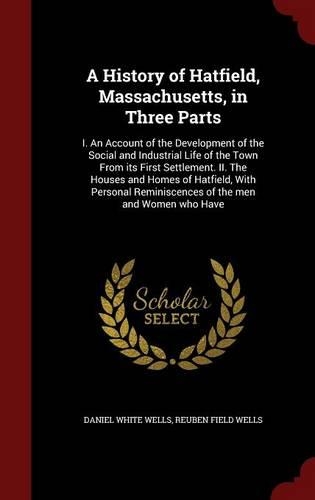 A History of Hatfield, Massachusetts, in Three Parts

I. An Account of the Development of the Social and Industrial Life of the Town From its First Settlement. II. The Houses and Homes of Hatfield, With Personal Reminiscences of the men and Women who Have

Scholar SELECT

DANIEL WHITE WELLS, REUBEN FIELD WELLS